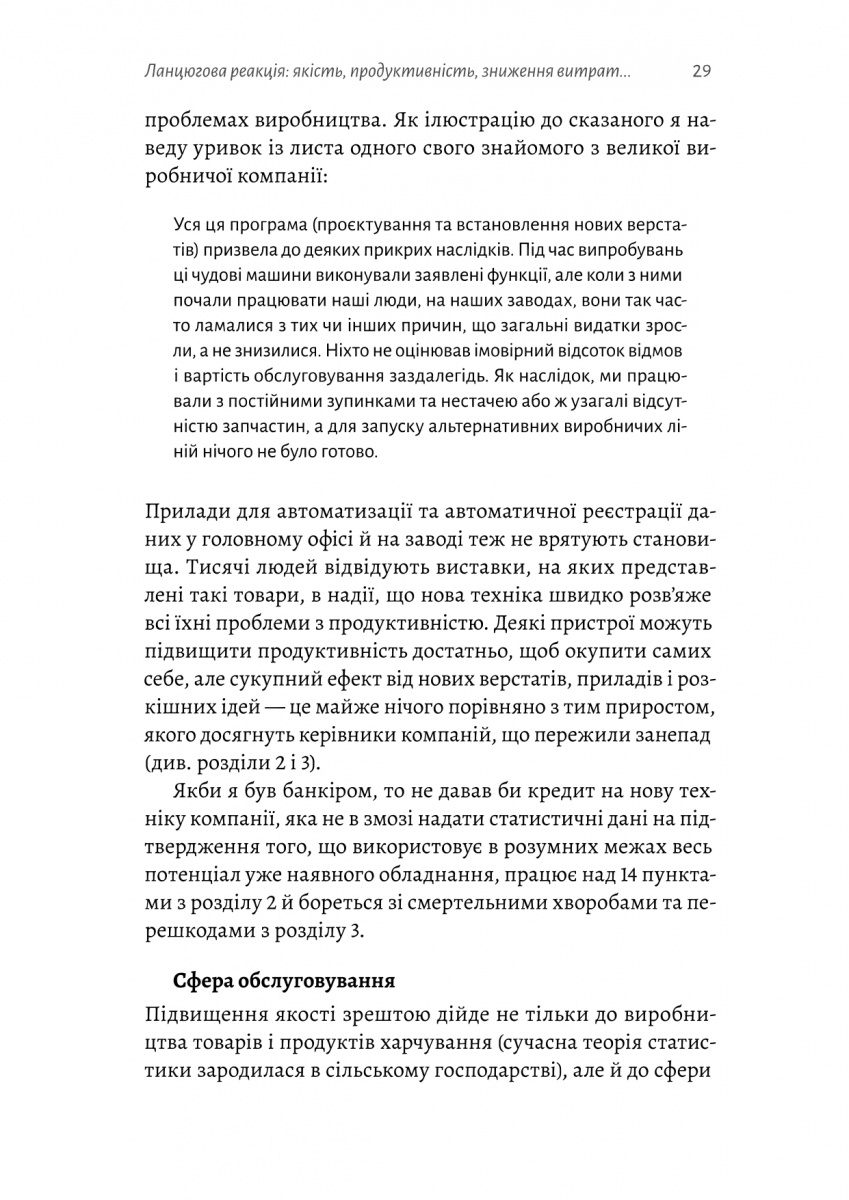 Ланцюгова реакція: якість, продуктивність, зниження витрат... 29

проблемах виробництва. Як ілюстрацію до сказаного я наведу уривок із листа одного свого знайомого з великої виробничої компанії:

Уся ця програма (проєктування та встановлення нових верстатів) призвела до деяких прикрих наслідків. Під час випробувань ці чудові машини виконували заявлені функції, але коли з ними почали працювати наші люди, на наших заводах, вони так часто ламалися з тих чи інших причин, що загальні видатки зросли, а не знизилися. Ніхто не оцінював імовірний відсоток відмов і вартість обслуговування заздалегідь. Як наслідок, ми працювали з постійними зупинками та нестачею або ж узагалі відсутністю запчастин, а для запуску альтернативних виробничих ліній нічого не було готово.

Прилади для автоматизації та автоматичної реєстрації даних у головному офісі й на заводі теж не врятують становища. Тисячі людей відвідують виставки, на яких представлені такі товари, в надії, що нова техніка швидко розв'яже всі їхні проблеми з продуктивністю. Деякі пристрої можуть підвищити продуктивність достатньо, щоб окупити самих себе, але сукупний ефект від нових верстатів, приладів і розкішних ідей — це майже нічого порівняно з тим приростом, якого досягнуть керівники компаній, що пережили занепад (див. розділи 2 і 3).

Якби я був банкіром, то не давав би кредит на нову техніку компанії, яка не в змозі надати статистичні дані на підтвердження того, що використовує в розумних межах весь потенціал уже наявного обладнання, працює над 14 пунктами з розділу 2 й бореться зі смертельними хворобами та перешкодами з розділу 3.

Сфера обслуговування

Підвищення якості зрештою дійде не тільки до виробництва товарів і продуктів харчування (сучасна теорія статистики зародилася в сільському господарстві), але й до сфери